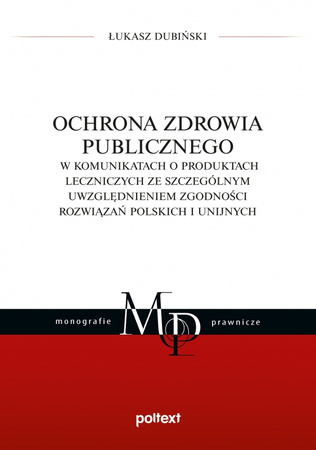 ŁUKASZ DUBIŃSKI

OCHRONA ZDROWIA PUBLICZNEGO

W KOMUNIKATACH O PRODUKTACH LECZNICZYCH ZE SZCZEGÓLNYM UWZGLĘDNIENIEM ZGODNOŚCI ROZWIĄZAŃ POLSKICH I UNIJNYCH

monografie MP prawnicze

poltext